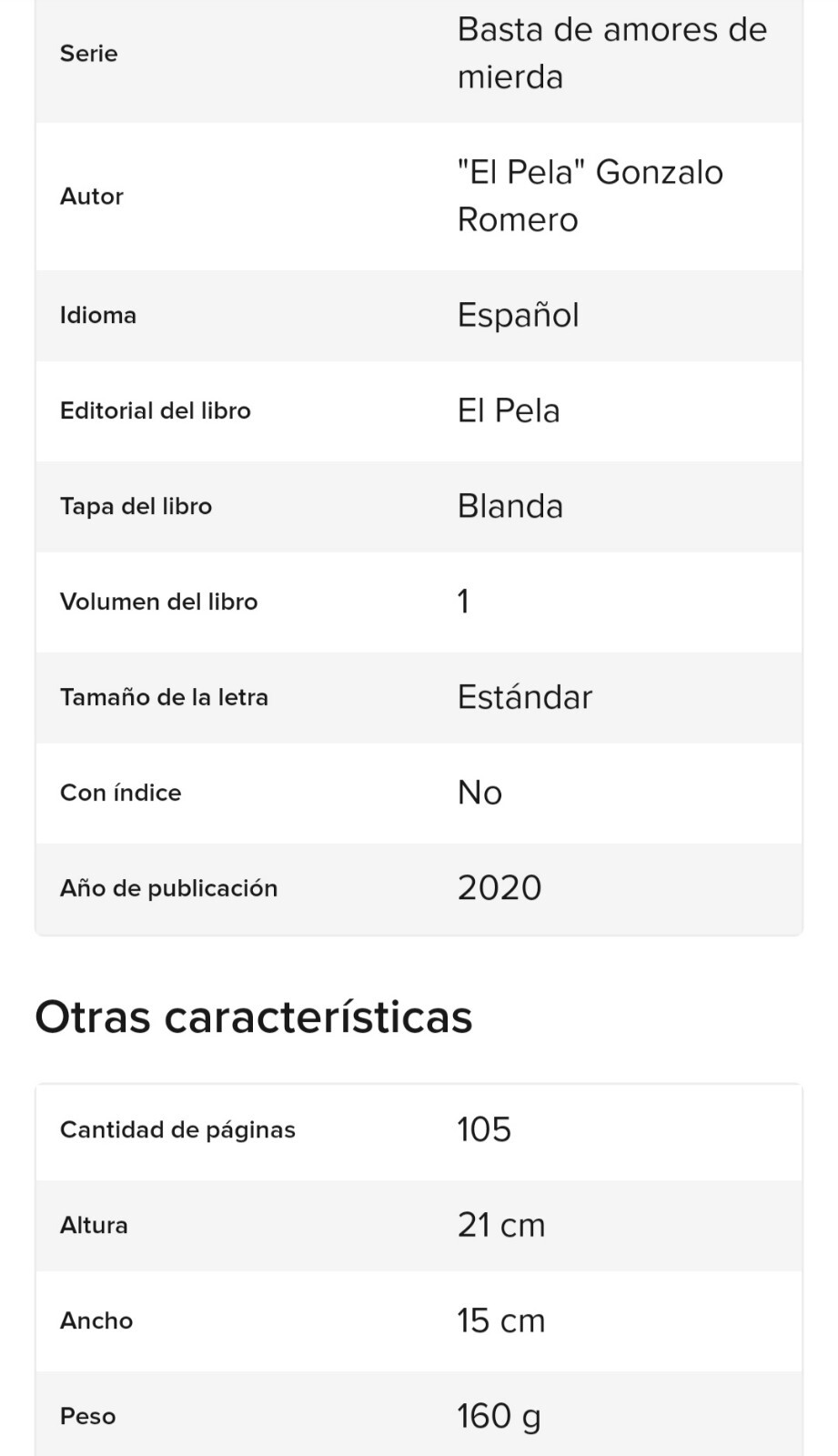 | | |
|---|---|
| Serie | Basta de amores de mierda |
| Autor | "El Pela" Gonzalo Romero |
| Idioma | Español |
| Editorial del libro | El Pela |
| Tapa del libro | Blanda |
| Volumen del libro | 1 |
| Tamaño de la letra | Estándar |
| Con índice | No |
| Año de publicación | 2020 |

Otras características

| | |
|---|---|
| Cantidad de páginas | 105 |
| Altura | 21 cm |
| Ancho | 15 cm |
| Peso | 160 g |